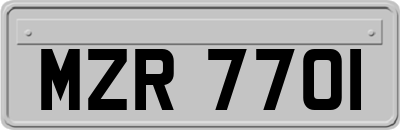 MZR 7701